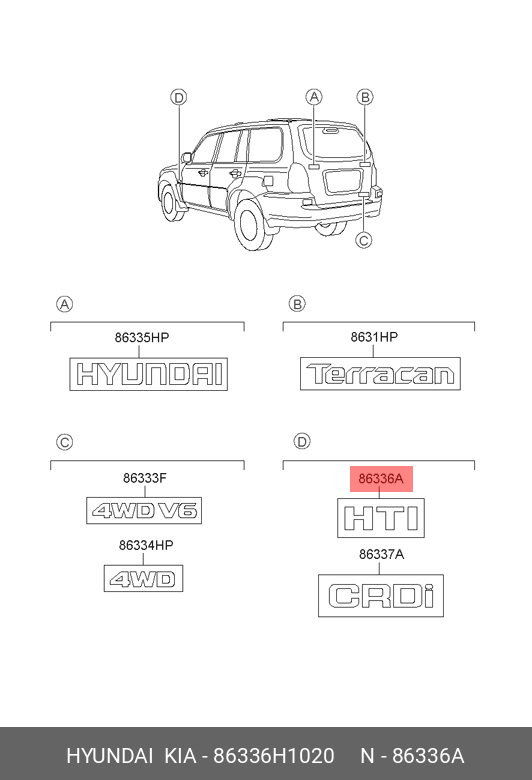 D A B C

A
86335HP
HYUNDAI

B
8631HP
Terracan

C
86333F
4WD V6
86334HP
4WD

D
86336A
HTI
86337A
CRDi

HYUNDAI KIA - 86336H1020 N - 86336A